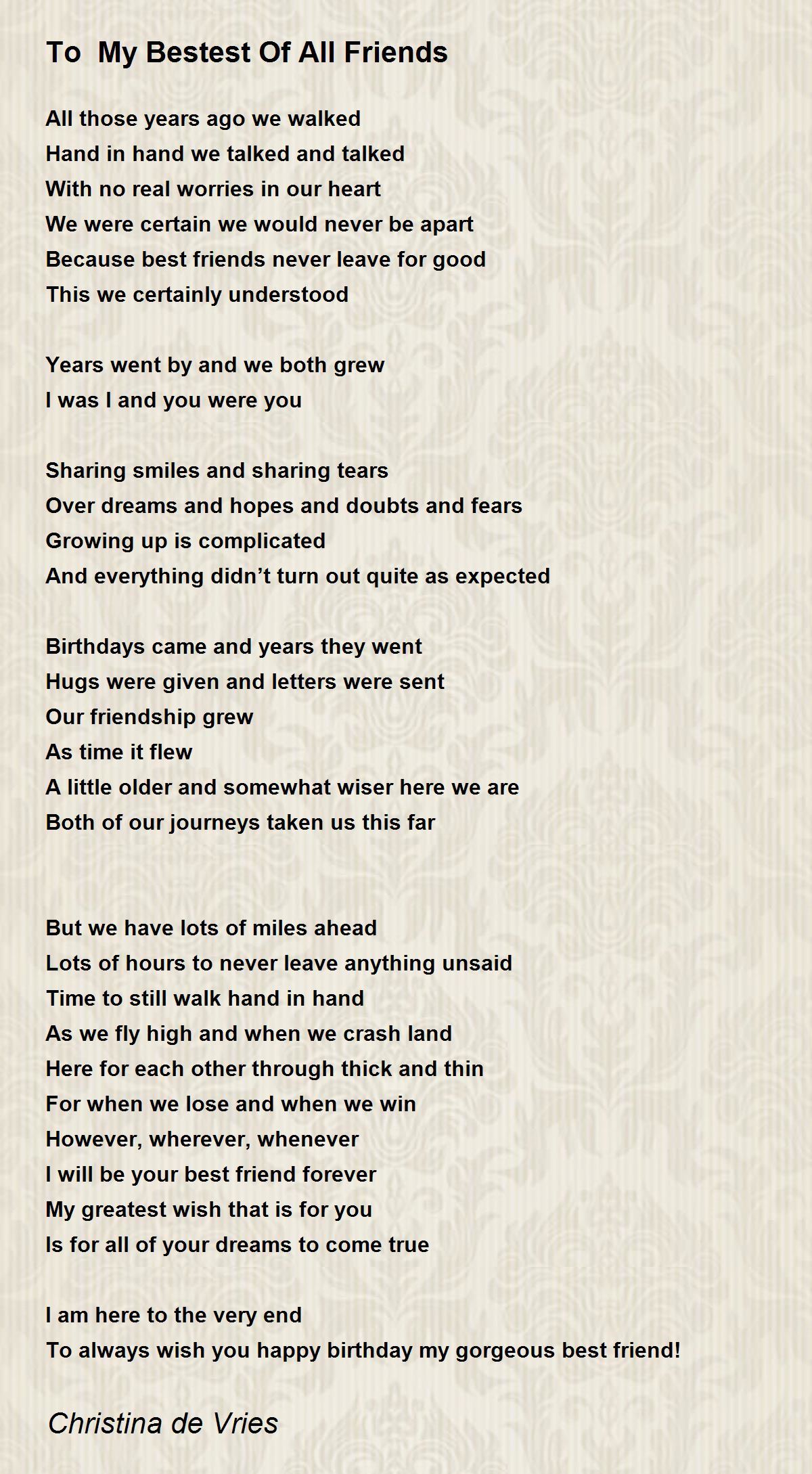 To  My Bestest Of All Friends

All those years ago we walked
Hand in hand we talked and talked
With no real worries in our heart
We were certain we would never be apart
Because best friends never leave for good
This we certainly understood

Years went by and we both grew
I was I and you were you

Sharing smiles and sharing tears
Over dreams and hopes and doubts and fears
Growing up is complicated
And everything didn’t turn out quite as expected

Birthdays came and years they went
Hugs were given and letters were sent
Our friendship grew
As time it flew
A little older and somewhat wiser here we are
Both of our journeys taken us this far

But we have lots of miles ahead
Lots of hours to never leave anything unsaid
Time to still walk hand in hand
As we fly high and when we crash land
Here for each other through thick and thin
For when we lose and when we win
However, wherever, whenever
I will be your best friend forever
My greatest wish that is for you
Is for all of your dreams to come true

I am here to the very end
To always wish you happy birthday my gorgeous best friend!

Christina de Vries